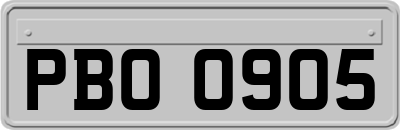 PBO 0905